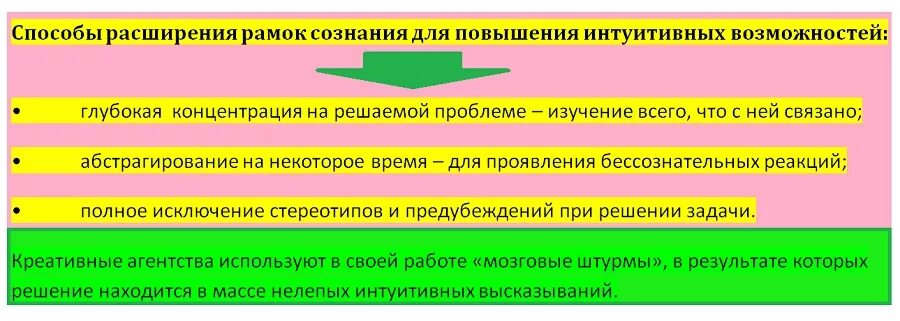 Способы расширения рамок сознания для повышения интуитивных возможностей:

• глубокая концентрация на решаемой проблеме – изучение всего, что с ней связано;

• абстрагирование на некоторое время – для проявления бессознательных реакций;

• полное исключение стереотипов и предубеждений при решении задачи.

Креативные агентства используют в своей работе «мозговые штурмы», в результате которых решение находится в массе нелепых интуитивных высказываний.